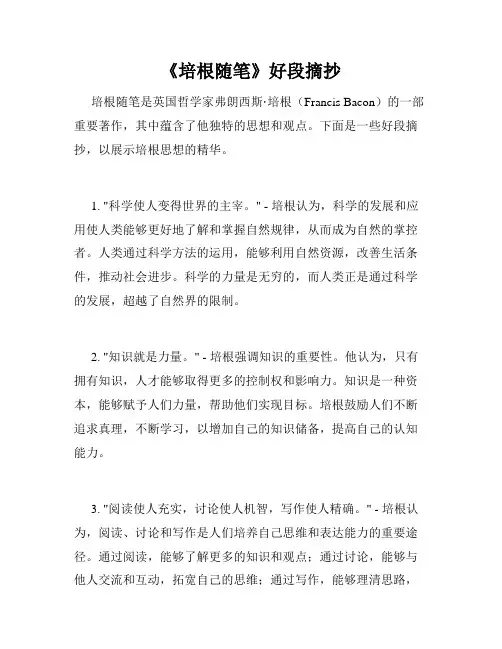 《培根随笔》好段摘抄

培根随笔是英国哲学家弗朗西斯·培根（Francis Bacon）的一部重要著作，其中蕴含了他独特的思想和观点。下面是一些好段摘抄，以展示培根思想的精华。

1. "科学使人变得世界的主宰。" - 培根认为，科学的发展和应用使人类能够更好地了解和掌握自然规律，从而成为自然的掌控者。人类通过科学方法的运用，能够利用自然资源，改善生活条件，推动社会进步。科学的力量是无穷的，而人类正是通过科学的发展，超越了自然界的限制。

2. "知识就是力量。" - 培根强调知识的重要性。他认为，只有拥有知识，人才能够取得更多的控制权和影响力。知识是一种资本，能够赋予人们力量，帮助他们实现目标。培根鼓励人们不断追求真理，不断学习，以增加自己的知识储备，提高自己的认知能力。

3. "阅读使人充实，讨论使人机智，写作使人精确。" - 培根认为，阅读、讨论和写作是人们培养自己思维和表达能力的重要途径。通过阅读，能够了解更多的知识和观点；通过讨论，能够与他人交流和互动，拓宽自己的思维；通过写作，能够理清思路，